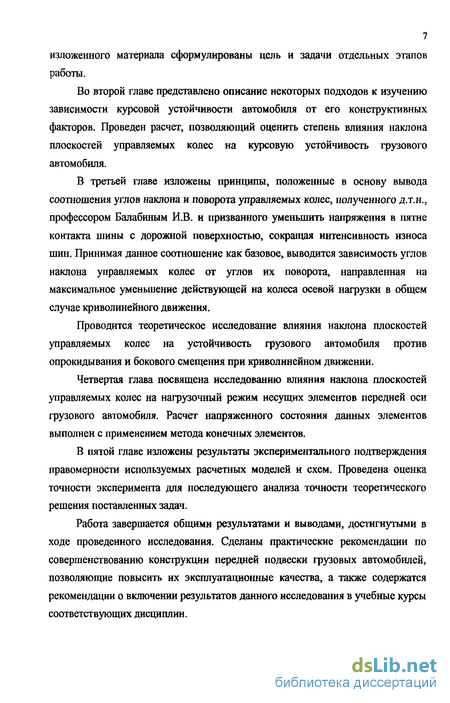 7

изложенного материала сформулированы цель и задачи отдельных этапов работы.

Во второй главе представлено описание некоторых подходов к изучению зависимости курсовой устойчивости автомобиля от его конструктивных факторов. Проведен расчет, позволяющий оценить степень влияния наклона плоскостей управляемых колес на курсовую устойчивость грузового автомобиля.

В третьей главе изложены принципы, положенные в основу вывода соотношения углов наклона и поворота управляемых колес, полученного д.т.н., профессором Балабиным И.В. и призванного уменьшить напряжения в пятне контакта шины с дорожной поверхностью, сокращая интенсивность износа шин. Принимая данное соотношение как базовое, выводится зависимость углов наклона управляемых колес от углов их поворота, направленная на максимальное уменьшение действующей на колеса осевой нагрузки в общем случае криволинейного движения.

Проводится теоретическое исследование влияния наклона плоскостей управляемых колес на устойчивость грузового автомобиля против опрокидывания и бокового смещения при криволинейном движении.

Четвертая глава посвящена исследованию влияния наклона плоскостей управляемых колес на нагрузочный режим несущих элементов передней оси грузового автомобиля. Расчет напряженного состояния данных элементов выполнен с применением метода конечных элементов.

В пятой главе изложены результаты экспериментального подтверждения правомерности используемых расчетных моделей и схем. Проведена оценка точности эксперимента для последующего анализа точности теоретического решения поставленных задач.

Работа завершается общими результатами и выводами, достигнутыми в ходе проведенного исследования. Сделаны практические рекомендации по совершенствованию конструкции передней подвески грузовых автомобилей, позволяющие повысить их эксплуатационные качества, а также содержатся рекомендации о включении результатов данного исследования в учебные курсы соответствующих дисциплин.

dsLib.net
библиотека диссертаций